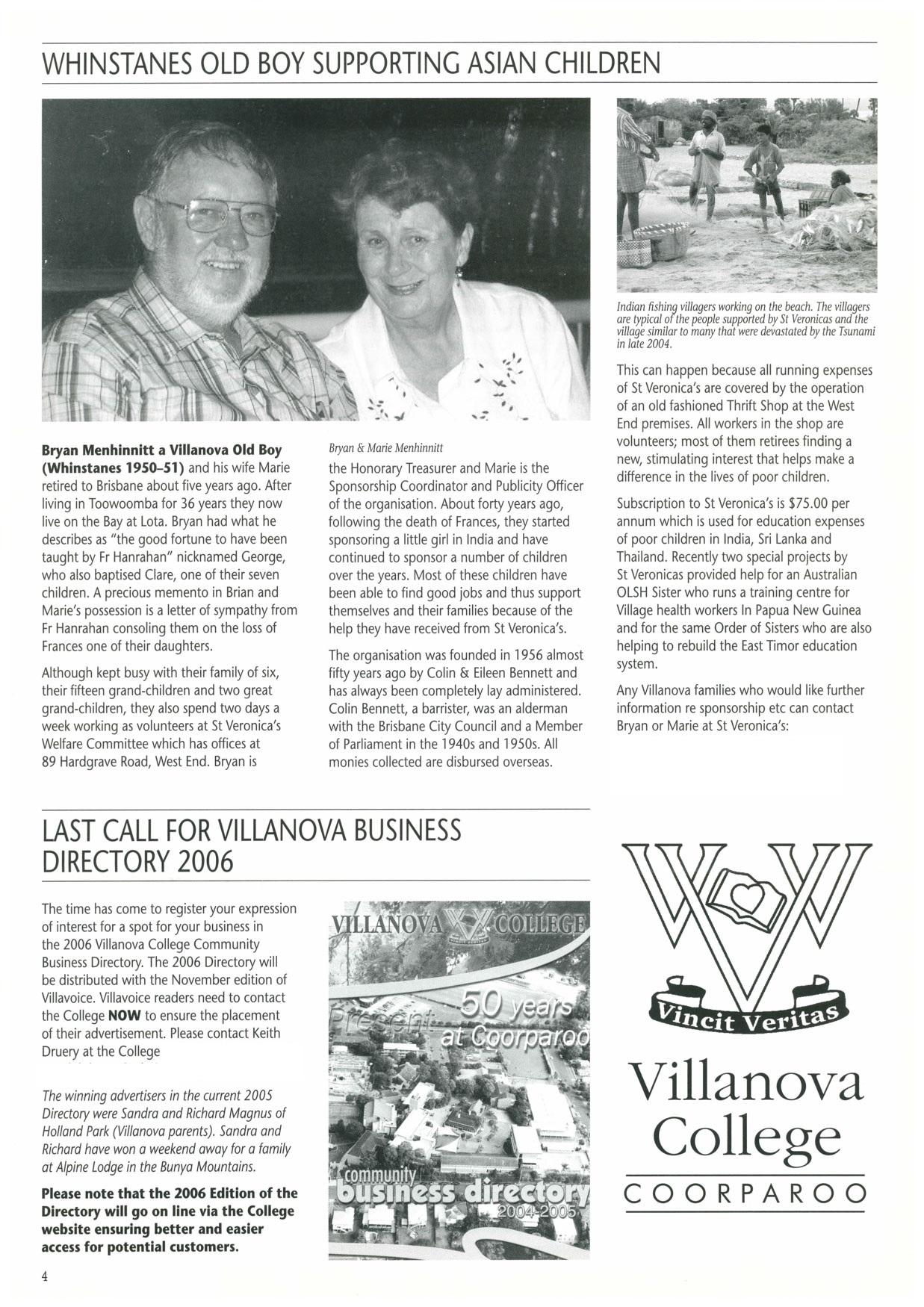 WHINSTANES OLD BOY SUPPORTING ASIAN CHILDREN

Bryan Menhinnitt a Villanova Old Boy (Whinstanes 1950–51) and his wife Marie retired to Brisbane about five years ago. After living in Toowoomba for 36 years they now live on the Bay at Lota. Bryan had what he describes as "the good fortune to have been taught by Fr Hanrahan" nicknamed George, who also baptised Clare, one of their seven children. A precious memento in Brian and Marie's possession is a letter of sympathy from Fr Hanrahan consoling them on the loss of Frances one of their daughters.

Although kept busy with their family of six, their fifteen grand-children and two great grand-children, they also spend two days a week working as volunteers at St Veronica's Welfare Committee which has offices at 89 Hardgrave Road, West End. Bryan is

Bryan & Marie Menhinnitt

the Honorary Treasurer and Marie is the Sponsorship Coordinator and Publicity Officer of the organisation. About forty years ago, following the death of Frances, they started sponsoring a little girl in India and have continued to sponsor a number of children over the years. Most of these children have been able to find good jobs and thus support themselves and their families because of the help they have received from St Veronica's.

The organisation was founded in 1956 almost fifty years ago by Colin & Eileen Bennett and has always been completely lay administered. Colin Bennett, a barrister, was an alderman with the Brisbane City Council and a Member of Parliament in the 1940s and 1950s. All monies collected are disbursed overseas.

Indian fishing villagers working on the beach. The villagers are typical of the people supported by St Veronicas and the village similar to many that were devastated by the Tsunami in late 2004.

This can happen because all running expenses of St Veronica's are covered by the operation of an old fashioned Thrift Shop at the West End premises. All workers in the shop are volunteers; most of them retirees finding a new, stimulating interest that helps make a difference in the lives of poor children.

Subscription to St Veronica's is $75.00 per annum which is used for education expenses of poor children in India, Sri Lanka and Thailand. Recently two special projects by St Veronicas provided help for an Australian OLSH Sister who runs a training centre for Village health workers In Papua New Guinea and for the same Order of Sisters who are also helping to rebuild the East Timor education system.

Any Villanova families who would like further information re sponsorship etc can contact Bryan or Marie at St Veronica's:

LAST CALL FOR VILLANOVA BUSINESS DIRECTORY 2006

The time has come to register your expression of interest for a spot for your business in the 2006 Villanova College Community Business Directory. The 2006 Directory will be distributed with the November edition of Villavoice. Villavoice readers need to contact the College NOW to ensure the placement of their advertisement. Please contact Keith Druery at the College

The winning advertisers in the current 2005 Directory were Sandra and Richard Magnus of Holland Park (Villanova parents). Sandra and Richard have won a weekend away for a family at Alpine Lodge in the Bunya Mountains.

Please note that the 2006 Edition of the Directory will go on line via the College website ensuring better and easier access for potential customers.

VILLANOVA COLLEGE
Present
50 years at Coorparoo
community business directory 2004-2005

Vincit Veritas
Villanova College
COORPAROO

4